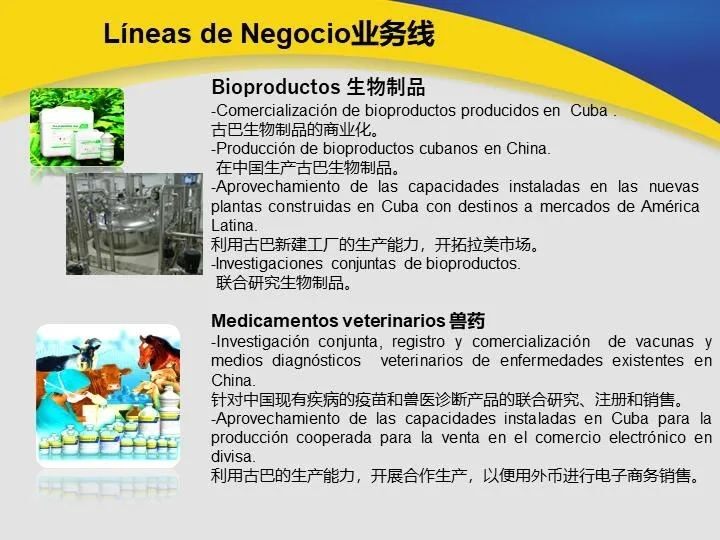 Líneas de Negocio业务线

Bioproductos 生物制品

-Comercialización de bioproductos producidos en Cuba .
古巴生物制品的商业化。
-Producción de bioproductos cubanos en China.
在中国生产古巴生物制品。
-Aprovechamiento de las capacidades instaladas en las nuevas plantas construidas en Cuba con destinos a mercados de América Latina.
利用古巴新建工厂的生产能力，开拓拉美市场。
-Investigaciones conjuntas de bioproductos.
联合研究生物制品。

Medicamentos veterinarios 兽药

-Investigación conjunta, registro y comercialización de vacunas y medios diagnósticos veterinarios de enfermedades existentes en China.
针对中国现有疾病的疫苗和兽医诊断产品的联合研究、注册和销售。
-Aprovechamiento de las capacidades instaladas en Cuba para la producción cooperada para la venta en el comercio electrónico en divisa.
利用古巴的生产能力，开展合作生产，以便用外币进行电子商务销售。